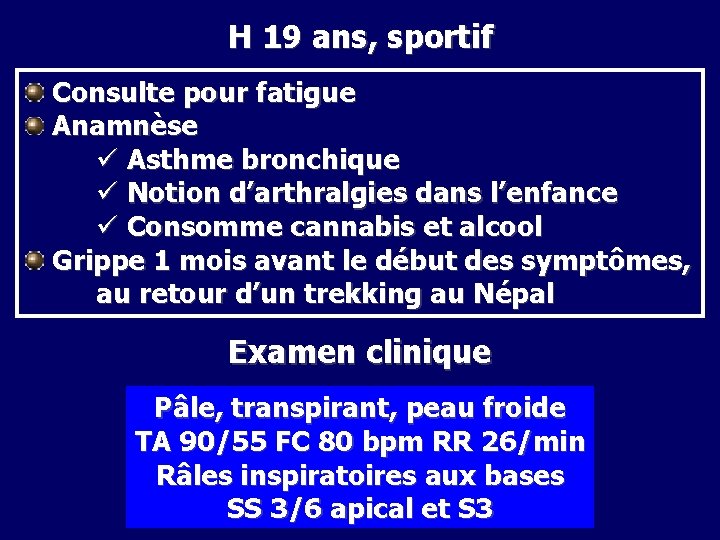 H 19 ans, sportif

Consulte pour fatigue
Anamnèse
✓ Asthme bronchique
✓ Notion d'arthralgies dans l'enfance
✓ Consomme cannabis et alcool
Grippe 1 mois avant le début des symptômes, au retour d'un trekking au Népal

Examen clinique

Pâle, transpirant, peau froide
TA 90/55 FC 80 bpm RR 26/min
Râles inspiratoires aux bases
SS 3/6 apical et S3